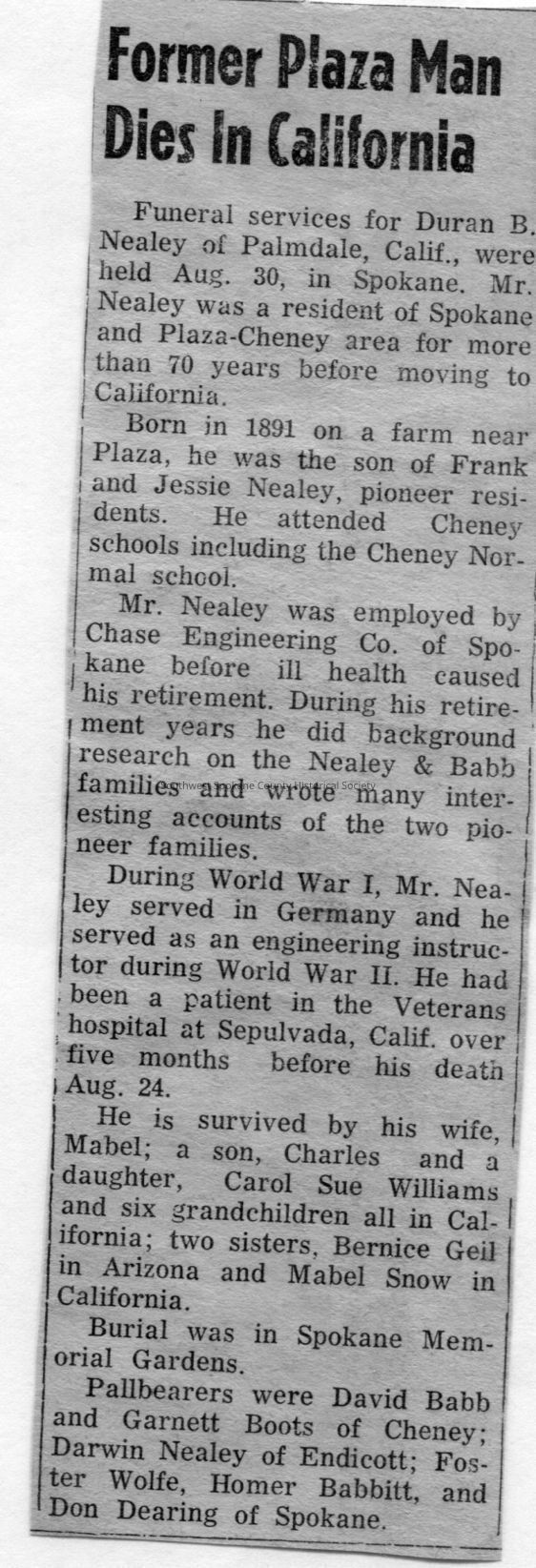 Former Plaza Man Dies In California

Funeral services for Duran B. Nealey of Palmdale, Calif., were held Aug. 30, in Spokane. Mr. Nealey was a resident of Spokane and Plaza-Cheney area for more than 70 years before moving to California.

Born in 1891 on a farm near Plaza, he was the son of Frank and Jessie Nealey, pioneer residents. He attended Cheney schools including the Cheney Normal school.

Mr. Nealey was employed by Chase Engineering Co. of Spokane before ill health caused his retirement. During his retirement years he did background research on the Nealey & Babb families and wrote many interesting accounts of the two pioneer families.

Southwest Spokane County Historical Society

During World War I, Mr. Nealey served in Germany and he served as an engineering instructor during World War II. He had been a patient in the Veterans hospital at Sepulvada, Calif. over five months before his death Aug. 24.

He is survived by his wife, Mabel; a son, Charles and a daughter, Carol Sue Williams and six grandchildren all in California; two sisters, Bernice Geil in Arizona and Mabel Snow in California.

Burial was in Spokane Memorial Gardens.

Pallbearers were David Babb and Garnett Boots of Cheney; Darwin Nealey of Endicott; Foster Wolfe, Homer Babbitt, and Don Dearing of Spokane.